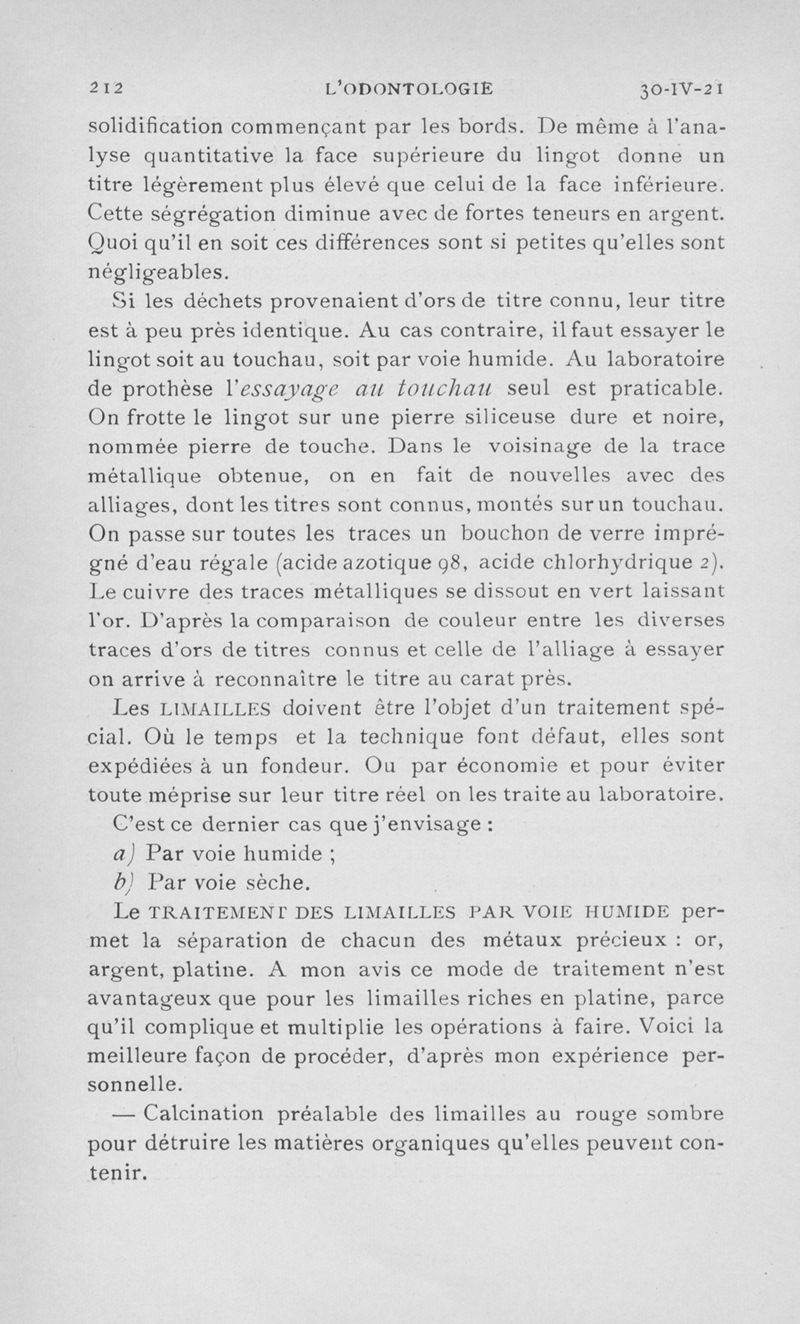 212 L'ODONTOLOGIE 30-IV-21

solidification commençant par les bords. De même à l'analyse quantitative la face supérieure du lingot donne un titre légèrement plus élevé que celui de la face inférieure. Cette ségrégation diminue avec de fortes teneurs en argent. Quoi qu'il en soit ces différences sont si petites qu'elles sont négligeables.

Si les déchets provenaient d'ors de titre connu, leur titre est à peu près identique. Au cas contraire, il faut essayer le lingot soit au touchau, soit par voie humide. Au laboratoire de prothèse l'essayage au touchau seul est praticable. On frotte le lingot sur une pierre siliceuse dure et noire, nommée pierre de touche. Dans le voisinage de la trace métallique obtenue, on en fait de nouvelles avec des alliages, dont les titres sont connus, montés sur un touchau. On passe sur toutes les traces un bouchon de verre imprégné d'eau régale (acide azotique 98, acide chlorhydrique 2). Le cuivre des traces métalliques se dissout en vert laissant l'or. D'après la comparaison de couleur entre les diverses traces d'ors de titres connus et celle de l'alliage à essayer on arrive à reconnaître le titre au carat près.

Les LIMAILLES doivent être l'objet d'un traitement spécial. Où le temps et la technique font défaut, elles sont expédiées à un fondeur. Ou par économie et pour éviter toute méprise sur leur titre réel on les traite au laboratoire.

C'est ce dernier cas que j'envisage :

a) Par voie humide ;

b) Par voie sèche.

Le TRAITEMENT DES LIMAILLES PAR VOIE HUMIDE permet la séparation de chacun des métaux précieux : or, argent, platine. A mon avis ce mode de traitement n'est avantageux que pour les limailles riches en platine, parce qu'il complique et multiplie les opérations à faire. Voici la meilleure façon de procéder, d'après mon expérience personnelle.

— Calcination préalable des limailles au rouge sombre pour détruire les matières organiques qu'elles peuvent contenir.